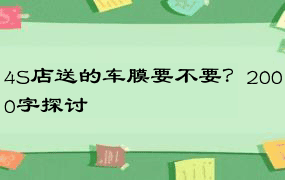 4S店送的车膜要不要？2000字探讨